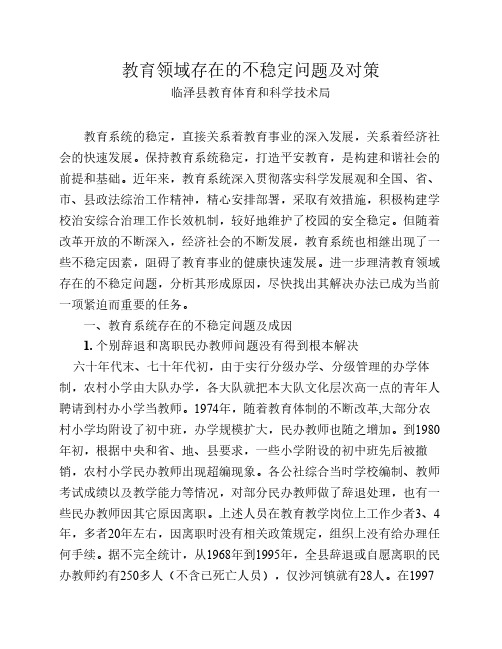 教育领域存在的不稳定问题及对策
临泽县教育体育和科学技术局

教育系统的稳定，直接关系着教育事业的深入发展，关系着经济社会的快速发展。保持教育系统稳定，打造平安教育，是构建和谐社会的前提和基础。近年来，教育系统深入贯彻落实科学发展观和全国、省、市、县政法综治工作精神，精心安排部署，采取有效措施，积极构建学校治安综合治理工作长效机制，较好地维护了校园的安全稳定。但随着改革开放的不断深入，经济社会的不断发展，教育系统也相继出现了一些不稳定因素，阻碍了教育事业的健康快速发展。进一步理清教育领域存在的不稳定问题，分析其形成原因，尽快找出其解决办法已成为当前一项紧迫而重要的任务。

一、教育系统存在的不稳定问题及成因

1. 个别辞退和离职民办教师问题没有得到根本解决

六十年代末、七十年代初，由于实行分级办学、分级管理的办学体制，农村小学由大队办学，各大队就把本大队文化层次高一点的青年人聘请到村办小学当教师。1974年，随着教育体制的不断改革,大部分农村小学均附设了初中班，办学规模扩大，民办教师也随之增加。到1980年初，根据中央和省、地、县要求，一些小学附设的初中班先后被撤销，农村小学民办教师出现超编现象。各公社综合当时学校编制、教师考试成绩以及教学能力等情况，对部分民办教师做了辞退处理，也有一些民办教师因其它原因离职。上述人员在教育教学岗位上工作少者3、4年，多者20年左右，因离职时没有相关政策规定，组织上没有给办理任何手续。据不完全统计，从1968年到1995年，全县辞退或自愿离职的民办教师约有250多人（不含已死亡人员），仅沙河镇就有28人。在1997